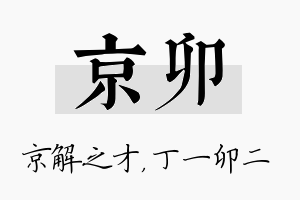 京卯

京解之才，丁一卯二